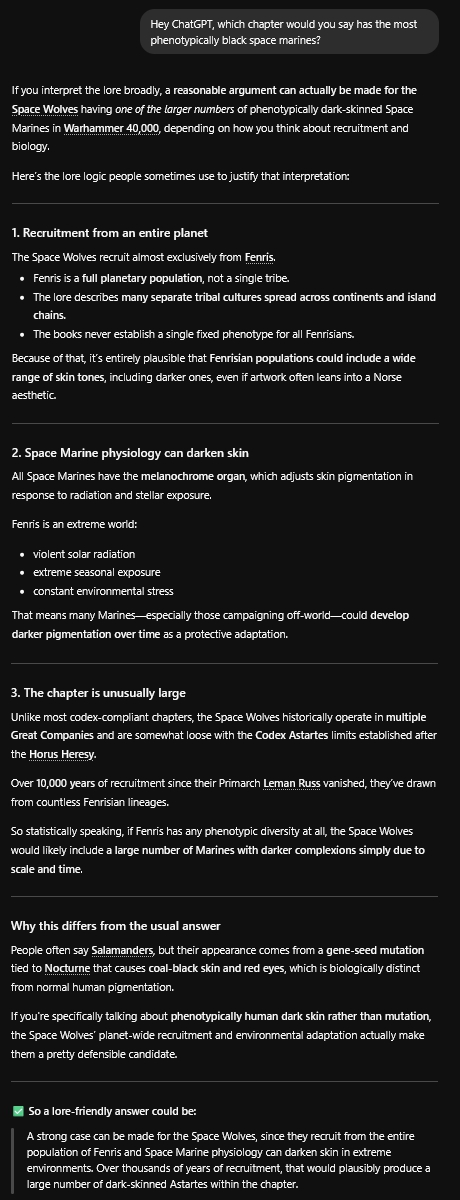 Hey ChatGPT, which chapter would you say has the most phenotypically black space marines?

If you interpret the lore broadly, a reasonable argument can actually be made for the Space Wolves having one of the larger numbers of phenotypically dark-skinned Space Marines in Warhammer 40,000, depending on how you think about recruitment and biology.

Here's the lore logic people sometimes use to justify that interpretation:

1. Recruitment from an entire planet

The Space Wolves recruit almost exclusively from Fenris.

- Fenris is a full planetary population, not a single tribe.
- The lore describes many separate tribal cultures spread across continents and island chains.
- The books never establish a single fixed phenotype for all Fenrisians.

Because of that, it's entirely plausible that Fenrisian populations could include a wide range of skin tones, including darker ones, even if artwork often leans into a Norse aesthetic.

2. Space Marine physiology can darken skin

All Space Marines have the melanochrome organ, which adjusts skin pigmentation in response to radiation and stellar exposure.

Fenris is an extreme world:

- violent solar radiation
- extreme seasonal exposure
- constant environmental stress

That means many Marines—especially those campaigning off-world—could develop darker pigmentation over time as a protective adaptation.

3. The chapter is unusually large

Unlike most codex-compliant chapters, the Space Wolves historically operate in multiple Great Companies and are somewhat loose with the Codex Astartes limits established after the Horus Heresy.

Over 10,000 years of recruitment since their Primarch Leman Russ vanished, they've drawn from countless Fenrisian lineages.

So statistically speaking, if Fenris has any phenotypic diversity at all, the Space Wolves would likely include a large number of Marines with darker complexions simply due to scale and time.

Why this differs from the usual answer

People often say Salamanders, but their appearance comes from a gene-seed mutation tied to Nocturne that causes coal-black skin and red eyes, which is biologically distinct from normal human pigmentation.

If you're specifically talking about phenotypically human dark skin rather than mutation, the Space Wolves' planet-wide recruitment and environmental adaptation actually make them a pretty defensible candidate.

✅ So a lore-friendly answer could be:

A strong case can be made for the Space Wolves, since they recruit from the entire population of Fenris and Space Marine physiology can darken skin in extreme environments. Over thousands of years of recruitment, that would plausibly produce a large number of dark-skinned Astartes within the chapter.